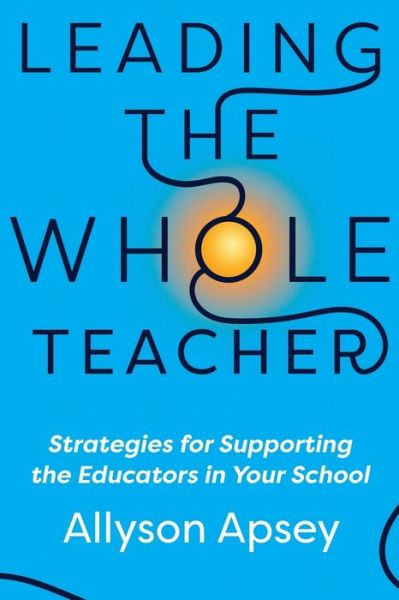 LEADING THE WHOLE TEACHER

Strategies for Supporting the Educators in Your School

Allyson Apsey